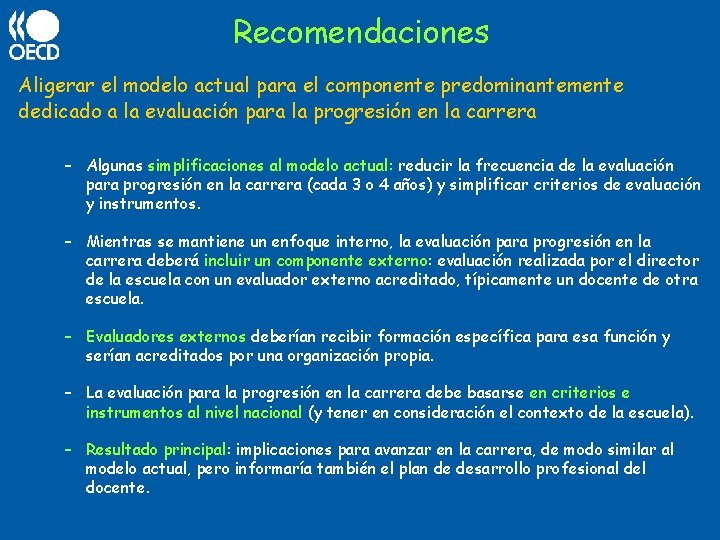 OECD

Recomendaciones

Aligerar el modelo actual para el componente predominantemente dedicado a la evaluación para la progresión en la carrera

– Algunas simplificaciones al modelo actual: reducir la frecuencia de la evaluación para progresión en la carrera (cada 3 o 4 años) y simplificar criterios de evaluación y instrumentos.

– Mientras se mantiene un enfoque interno, la evaluación para progresión en la carrera deberá incluir un componente externo: evaluación realizada por el director de la escuela con un evaluador externo acreditado, típicamente un docente de otra escuela.

– Evaluadores externos deberían recibir formación específica para esa función y serían acreditados por una organización propia.

– La evaluación para la progresión en la carrera debe basarse en criterios e instrumentos al nivel nacional (y tener en consideración el contexto de la escuela).

– Resultado principal: implicaciones para avanzar en la carrera, de modo similar al modelo actual, pero informaría también el plan de desarrollo profesional del docente.